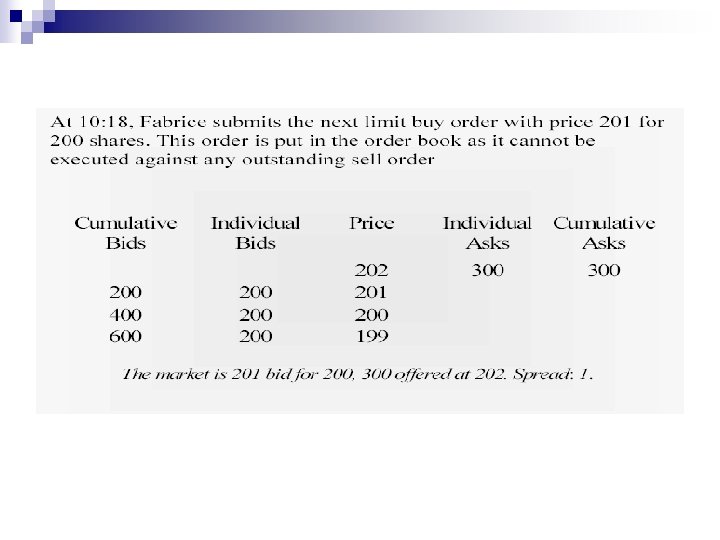 At 10:18, Fabrice submits the next limit buy order with price 201 for 200 shares. This order is put in the order book as it cannot be executed against any outstanding sell order

| Cumulative Bids | Individual Bids | Price | Individual Asks | Cumulative Asks |
|---|---|---|---|---|
| | | 202 | 300 | 300 |
| 200 | 200 | 201 | | |
| 400 | 200 | 200 | | |
| 600 | 200 | 199 | | |

The market is 201 bid for 200, 300 offered at 202. Spread: 1.